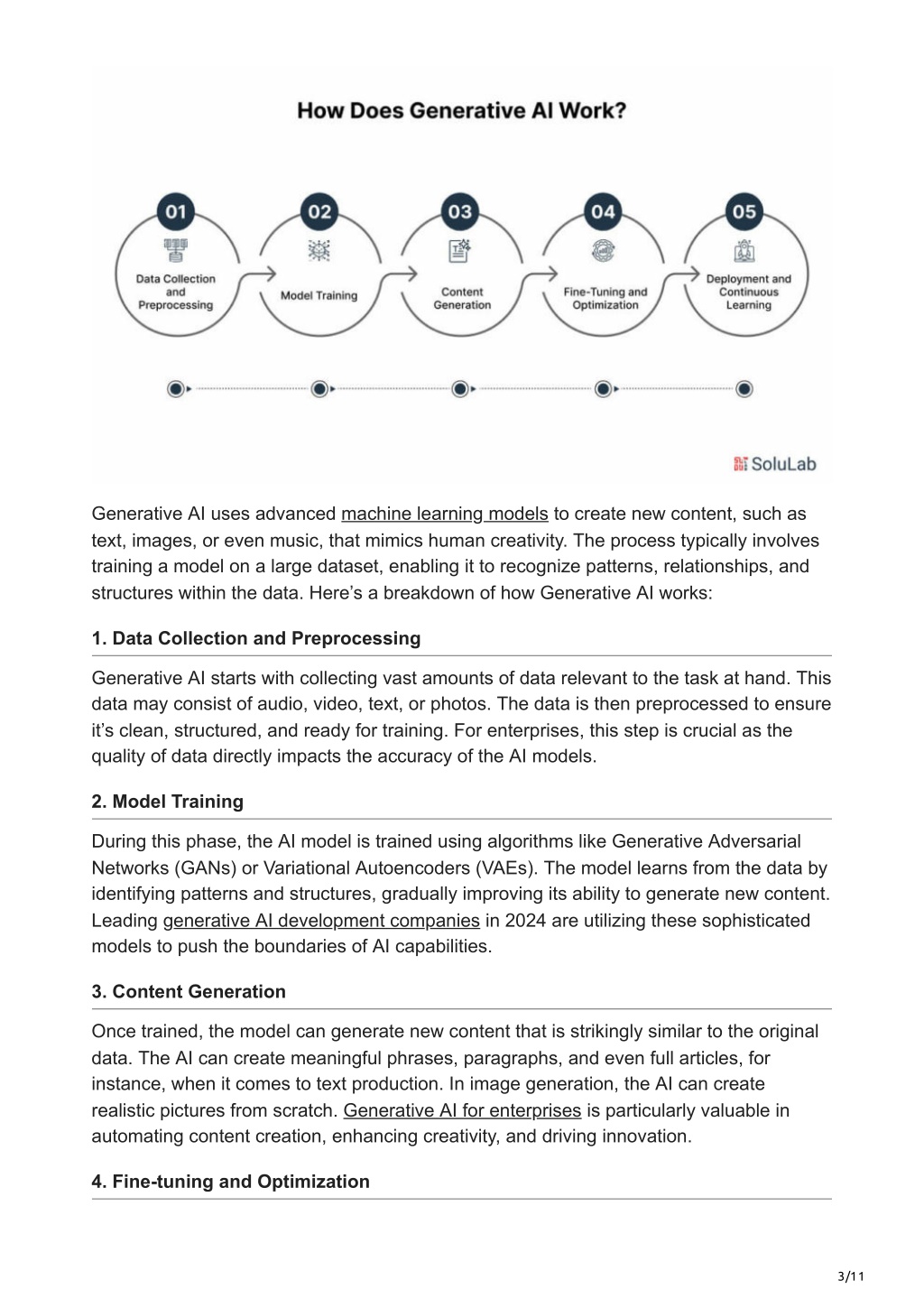 How Does Generative AI Work?

01
Data Collection and Preprocessing

02
Model Training

03
Content Generation

04
Fine-Tuning and Optimization

05
Deployment and Continuous Learning

SoluLab

Generative AI uses advanced machine learning models to create new content, such as text, images, or even music, that mimics human creativity. The process typically involves training a model on a large dataset, enabling it to recognize patterns, relationships, and structures within the data. Here's a breakdown of how Generative AI works:

1. Data Collection and Preprocessing

Generative AI starts with collecting vast amounts of data relevant to the task at hand. This data may consist of audio, video, text, or photos. The data is then preprocessed to ensure it's clean, structured, and ready for training. For enterprises, this step is crucial as the quality of data directly impacts the accuracy of the AI models.

2. Model Training

During this phase, the AI model is trained using algorithms like Generative Adversarial Networks (GANs) or Variational Autoencoders (VAEs). The model learns from the data by identifying patterns and structures, gradually improving its ability to generate new content. Leading generative AI development companies in 2024 are utilizing these sophisticated models to push the boundaries of AI capabilities.

3. Content Generation

Once trained, the model can generate new content that is strikingly similar to the original data. The AI can create meaningful phrases, paragraphs, and even full articles, for instance, when it comes to text production. In image generation, the AI can create realistic pictures from scratch. Generative AI for enterprises is particularly valuable in automating content creation, enhancing creativity, and driving innovation.

4. Fine-tuning and Optimization

3/11